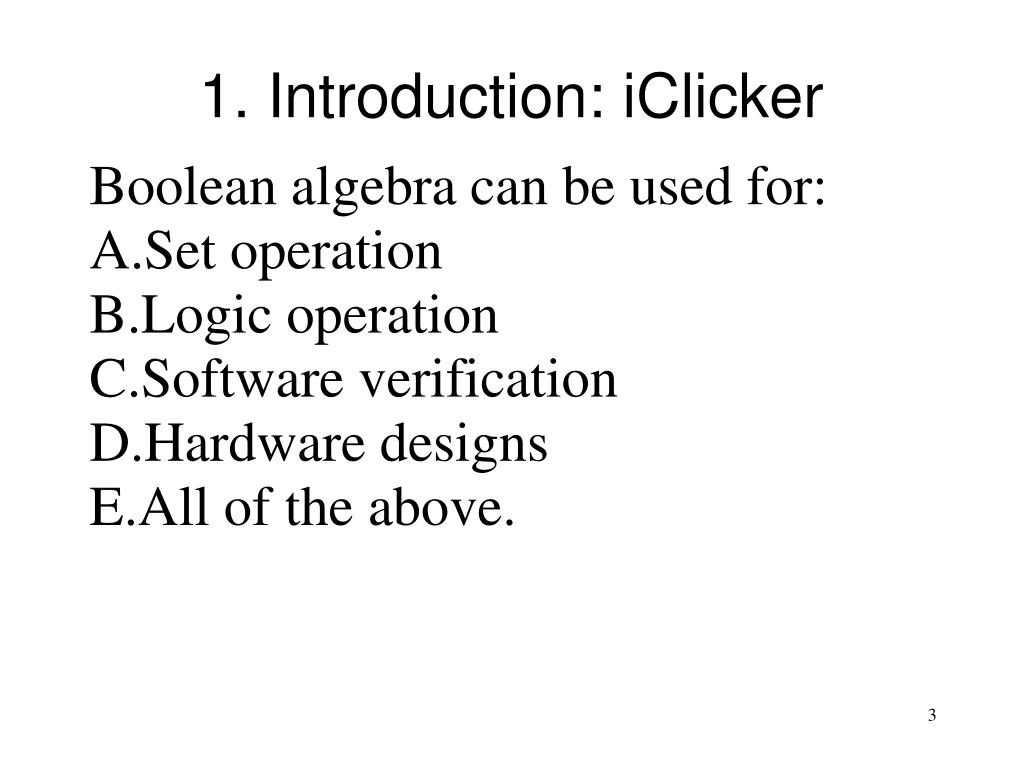 1. Introduction: iClicker

Boolean algebra can be used for:
A.Set operation
B.Logic operation
C.Software verification
D.Hardware designs
E.All of the above.

3